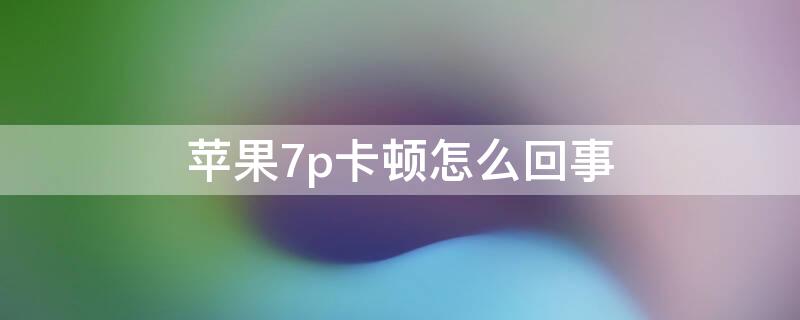 苹果7p卡顿怎么回事